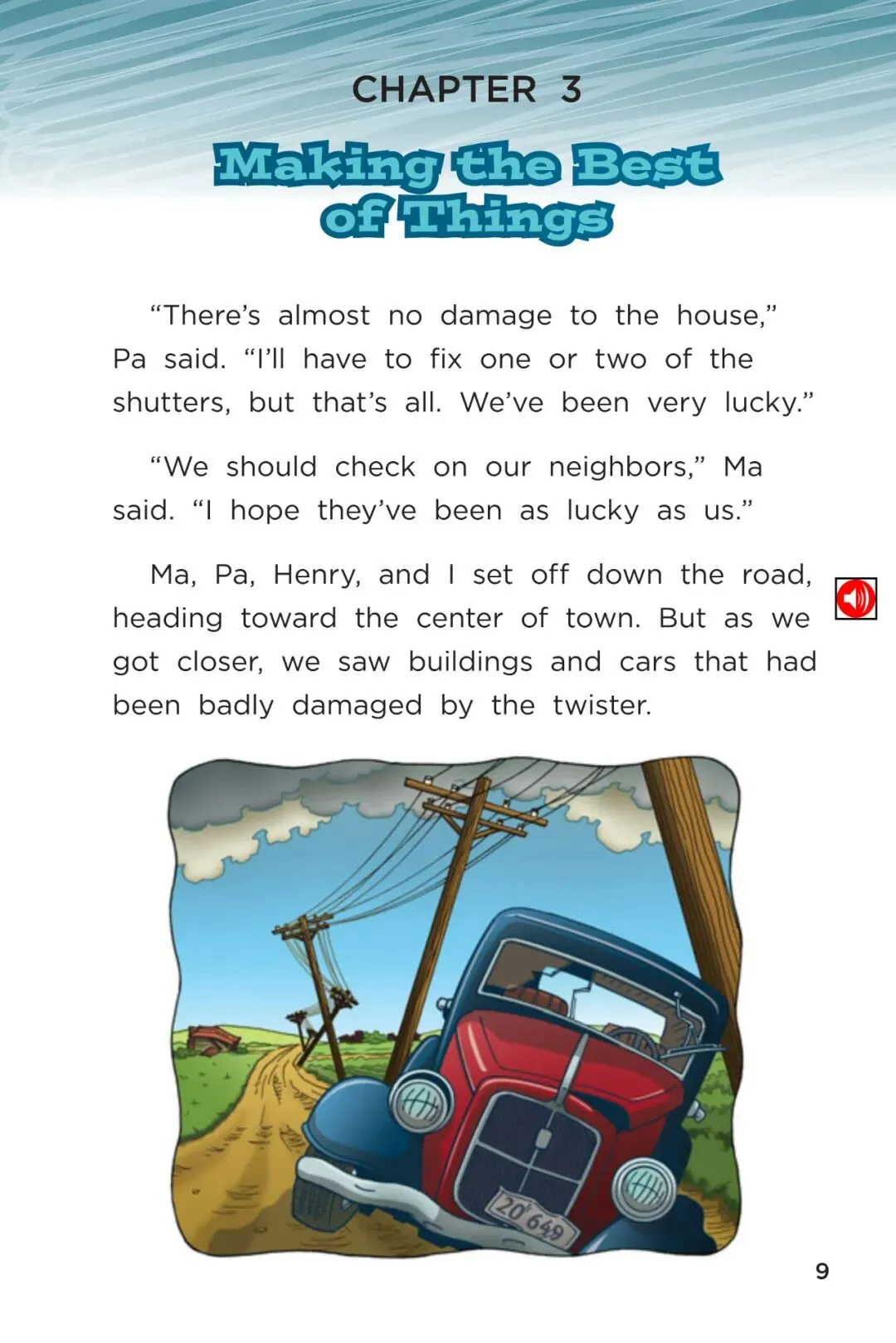 CHAPTER 3

Making the Best of Things

“There’s almost no damage to the house,” Pa said. “I’ll have to fix one or two of the shutters, but that’s all. We’ve been very lucky.”

“We should check on our neighbors,” Ma said. “I hope they’ve been as lucky as us.”

Ma, Pa, Henry, and I set off down the road, heading toward the center of town. But as we got closer, we saw buildings and cars that had been badly damaged by the twister.

20 649

9